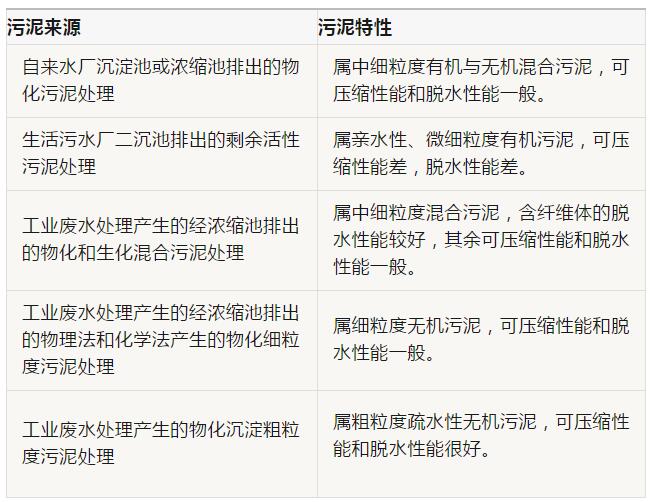 | 污泥来源 | 污泥特性 |
|---|---|
| 自来水厂沉淀池或浓缩池排出的物化污泥处理 | 属中细粒度有机与无机混合污泥，可压缩性能和脱水性能一般。 |
| 生活污水厂二沉池排出的剩余活性污泥处理 | 属亲水性、微细粒度有机污泥，可压缩性能差，脱水性能差。 |
| 工业废水处理产生的经浓缩池排出的物化和生化混合污泥处理 | 属中细粒度混合污泥，含纤维体的脱水性能较好，其余可压缩性能和脱水性能一般。 |
| 工业废水处理产生的经浓缩池排出的物理法和化学法产生的物化细粒度污泥处理 | 属细粒度无机污泥，可压缩性能和脱水性能一般。 |
| 工业废水处理产生的物化沉淀粗粒度污泥处理 | 属粗粒度疏水性无机污泥，可压缩性能和脱水性能很好。 |